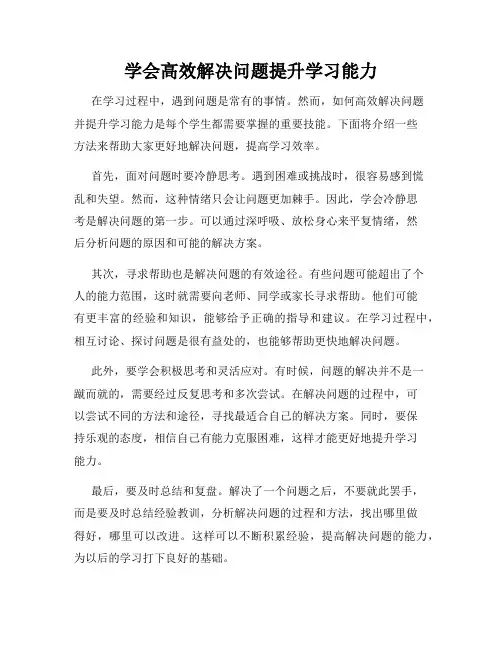 学会高效解决问题提升学习能力

在学习过程中，遇到问题是常有的事情。然而，如何高效解决问题并提升学习能力是每个学生都需要掌握的重要技能。下面将介绍一些方法来帮助大家更好地解决问题，提高学习效率。

首先，面对问题时要冷静思考。遇到困难或挑战时，很容易感到慌乱和失望。然而，这种情绪只会让问题更加棘手。因此，学会冷静思考是解决问题的第一步。可以通过深呼吸、放松身心来平复情绪，然后分析问题的原因和可能的解决方案。

其次，寻求帮助也是解决问题的有效途径。有些问题可能超出了个人的能力范围，这时就需要向老师、同学或家长寻求帮助。他们可能有更丰富的经验和知识，能够给予正确的指导和建议。在学习过程中，相互讨论、探讨问题是很有益处的，也能够帮助更快地解决问题。

此外，要学会积极思考和灵活应对。有时候，问题的解决并不是一蹴而就的，需要经过反复思考和多次尝试。在解决问题的过程中，可以尝试不同的方法和途径，寻找最适合自己的解决方案。同时，要保持乐观的态度，相信自己有能力克服困难，这样才能更好地提升学习能力。

最后，要及时总结和复盘。解决了一个问题之后，不要就此罢手，而是要及时总结经验教训，分析解决问题的过程和方法，找出哪里做得好，哪里可以改进。这样可以不断积累经验，提高解决问题的能力，为以后的学习打下良好的基础。